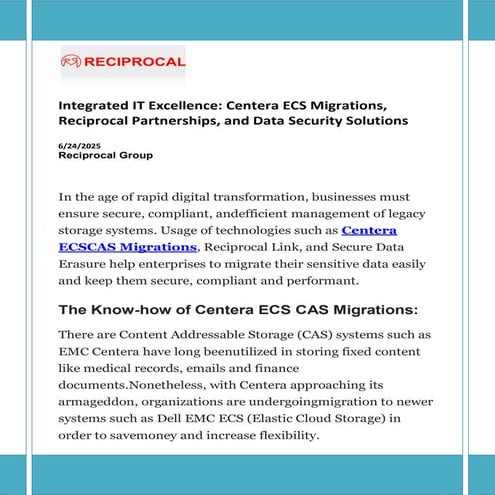 RECIPROCAL

Integrated IT Excellence: Centera ECS Migrations, Reciprocal Partnerships, and Data Security Solutions

6/24/2025
Reciprocal Group

In the age of rapid digital transformation, businesses must ensure secure, compliant, andefficient management of legacy storage systems. Usage of technologies such as Centera ECSCAS Migrations, Reciprocal Link, and Secure Data Erasure help enterprises to migrate their sensitive data easily and keep them secure, compliant and performant.

The Know-how of Centera ECS CAS Migrations:

There are Content Addressable Storage (CAS) systems such as EMC Centera have long beenutilized in storing fixed content like medical records, emails and finance documents.Nonetheless, with Centera approaching its armageddon, organizations are undergoingmigration to newer systems such as Dell EMC ECS (Elastic Cloud Storage) in order to savemoney and increase flexibility.